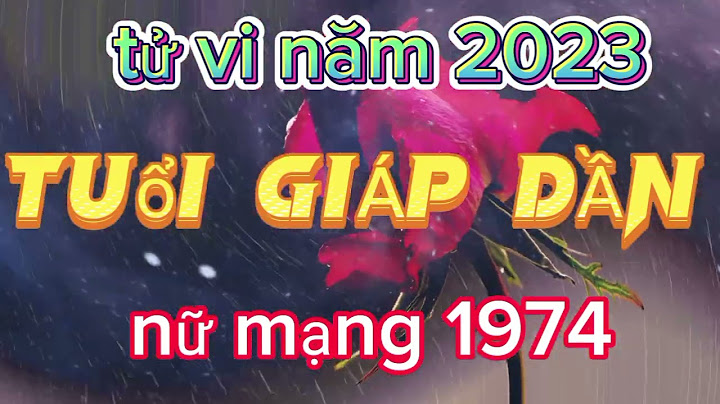 tử vi năm 2023

TUổI GIÁP DẦN

nữ mạng 1974